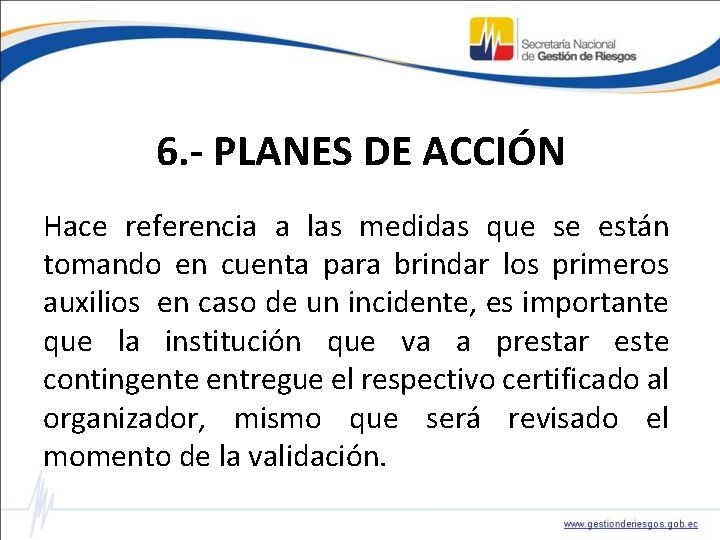 Secretaría Nacional de Gestión de Riesgos

6.- PLANES DE ACCIÓN

Hace referencia a las medidas que se están tomando en cuenta para brindar los primeros auxilios en caso de un incidente, es importante que la institución que va a prestar este contingente entregue el respectivo certificado al organizador, mismo que será revisado el momento de la validación.

www.gestionderiesgos.gob.ec